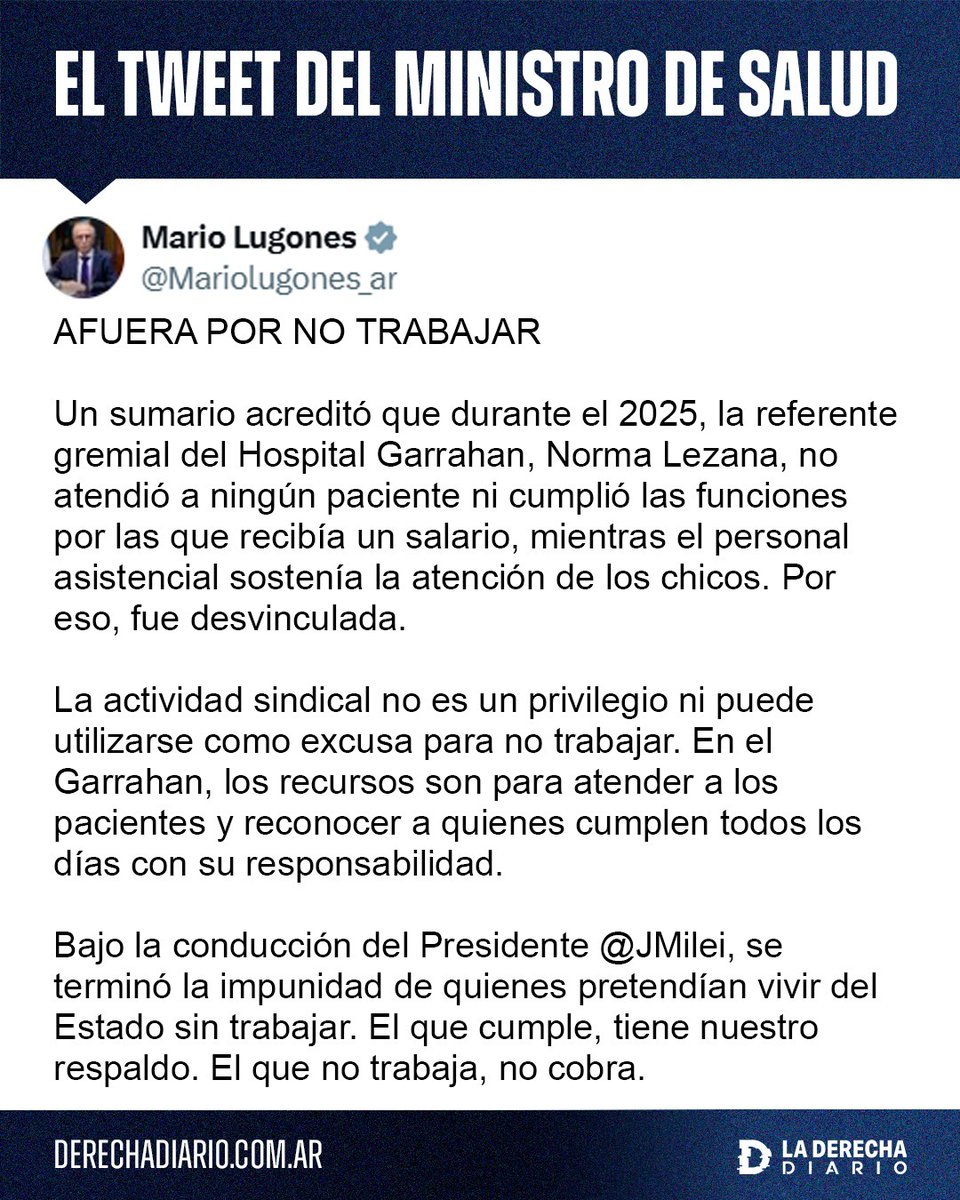 EL TWEET DEL MINISTRO DE SALUD

Mario Lugones
@Mariolugones_ar

AFUERA POR NO TRABAJAR

Un sumario acreditó que durante el 2025, la referente gremial del Hospital Garrahan, Norma Lezana, no atendió a ningún paciente ni cumplió las funciones por las que recibía un salario, mientras el personal asistencial sostenía la atención de los chicos. Por eso, fue desvinculada.

La actividad sindical no es un privilegio ni puede utilizarse como excusa para no trabajar. En el Garrahan, los recursos son para atender a los pacientes y reconocer a quienes cumplen todos los días con su responsabilidad.

Bajo la conducción del Presidente @JMilei, se terminó la impunidad de quienes pretendían vivir del Estado sin trabajar. El que cumple, tiene nuestro respaldo. El que no trabaja, no cobra.

DERECHADIARIO.COM.AR

LA DERECHA DIARIO